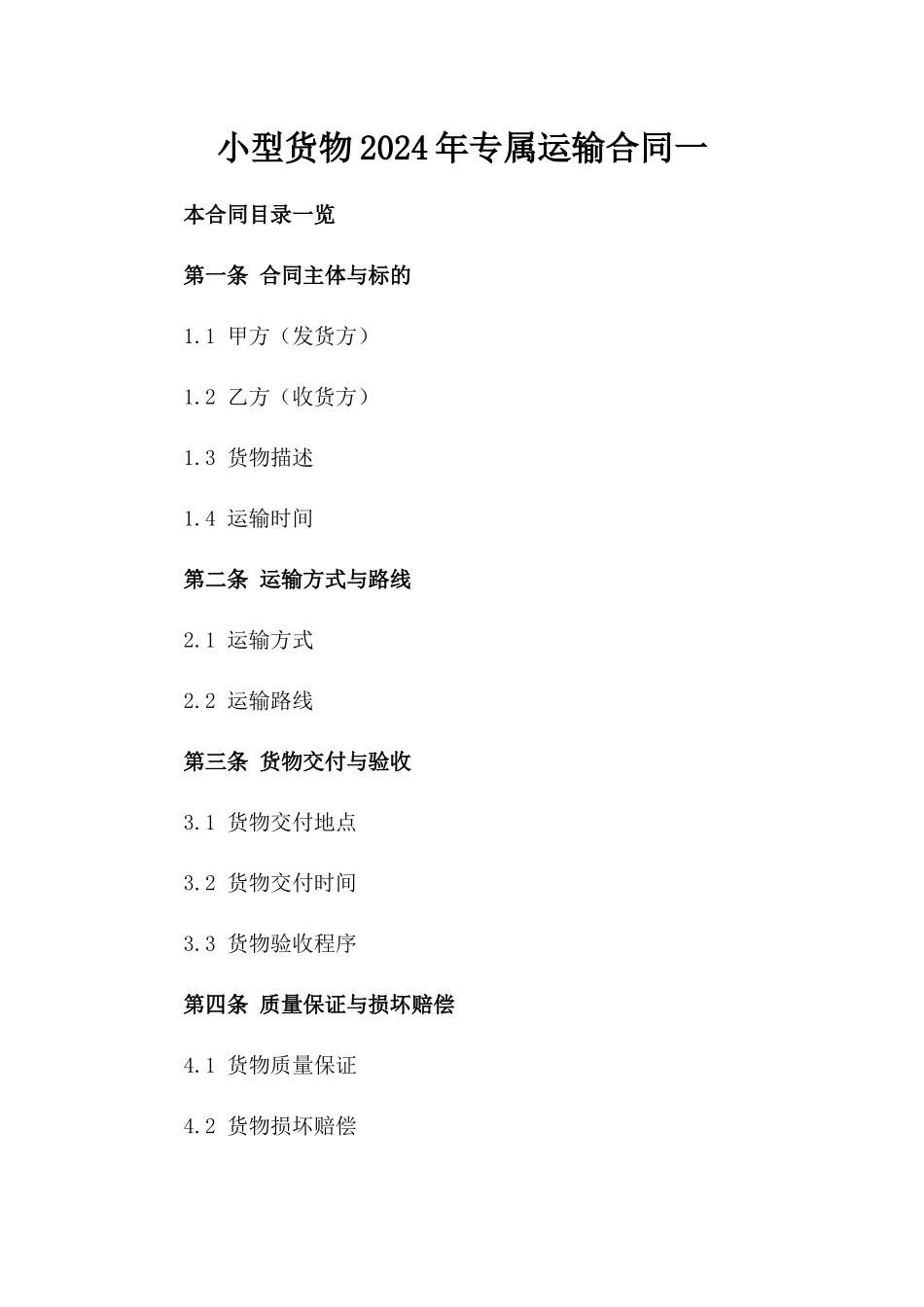 小型货物2024年专属运输合同一

本合同目录一览

第一条 合同主体与标的

1.1 甲方（发货方）

1.2 乙方（收货方）

1.3 货物描述

1.4 运输时间

第二条 运输方式与路线

2.1 运输方式

2.2 运输路线

第三条 货物交付与验收

3.1 货物交付地点

3.2 货物交付时间

3.3 货物验收程序

第四条 质量保证与损坏赔偿

4.1 货物质量保证

4.2 货物损坏赔偿